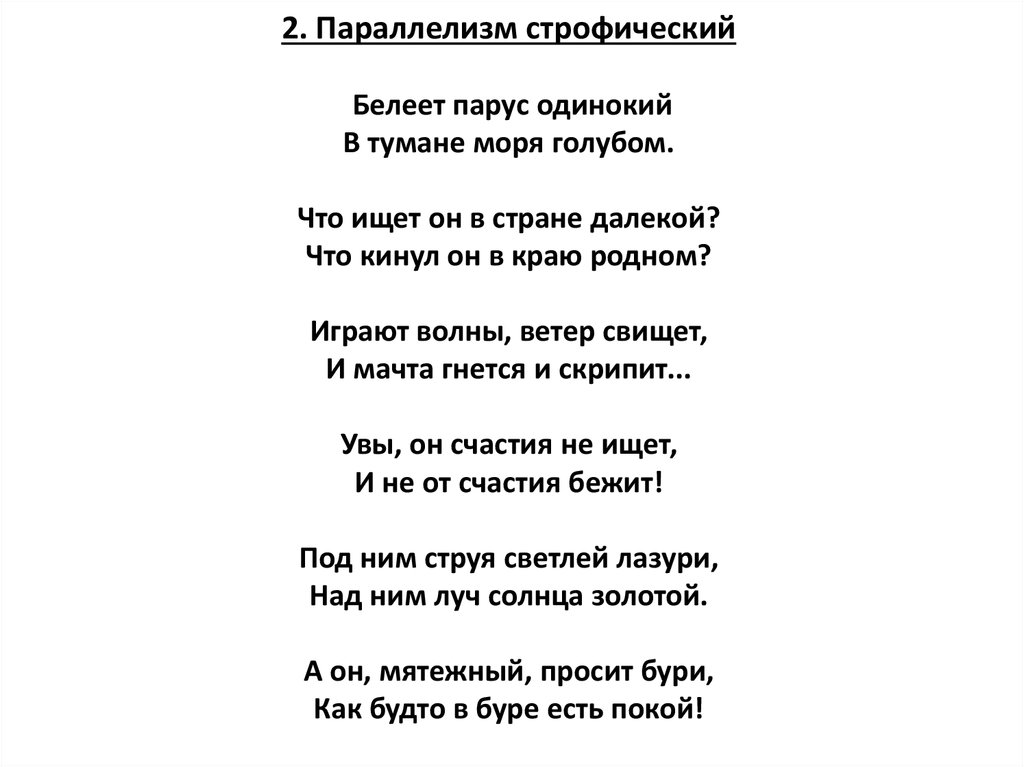 2. Параллелизм строфический

Белеет парус одинокий
В тумане моря голубом.

Что ищет он в стране далекой?
Что кинул он в краю родном?

Играют волны, ветер свищет,
И мачта гнется и скрипит...

Увы, он счастия не ищет,
И не от счастия бежит!

Под ним струя светлей лазури,
Над ним луч солнца золотой.

А он, мятежный, просит бури,
Как будто в буре есть покой!